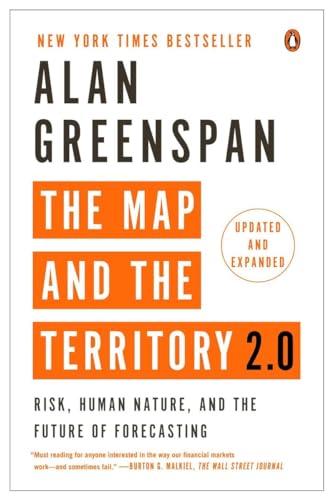 NEW YORK TIMES BESTSELLER

ALAN GREENSPAN

THE MAP AND THE TERRITORY 2.0

UPDATED AND EXPANDED

RISK, HUMAN NATURE, AND THE FUTURE OF FORECASTING

"Must reading for anyone interested in the way our financial markets work—and sometimes fail." —BURTON G. MALKIEL, THE WALL STREET JOURNAL